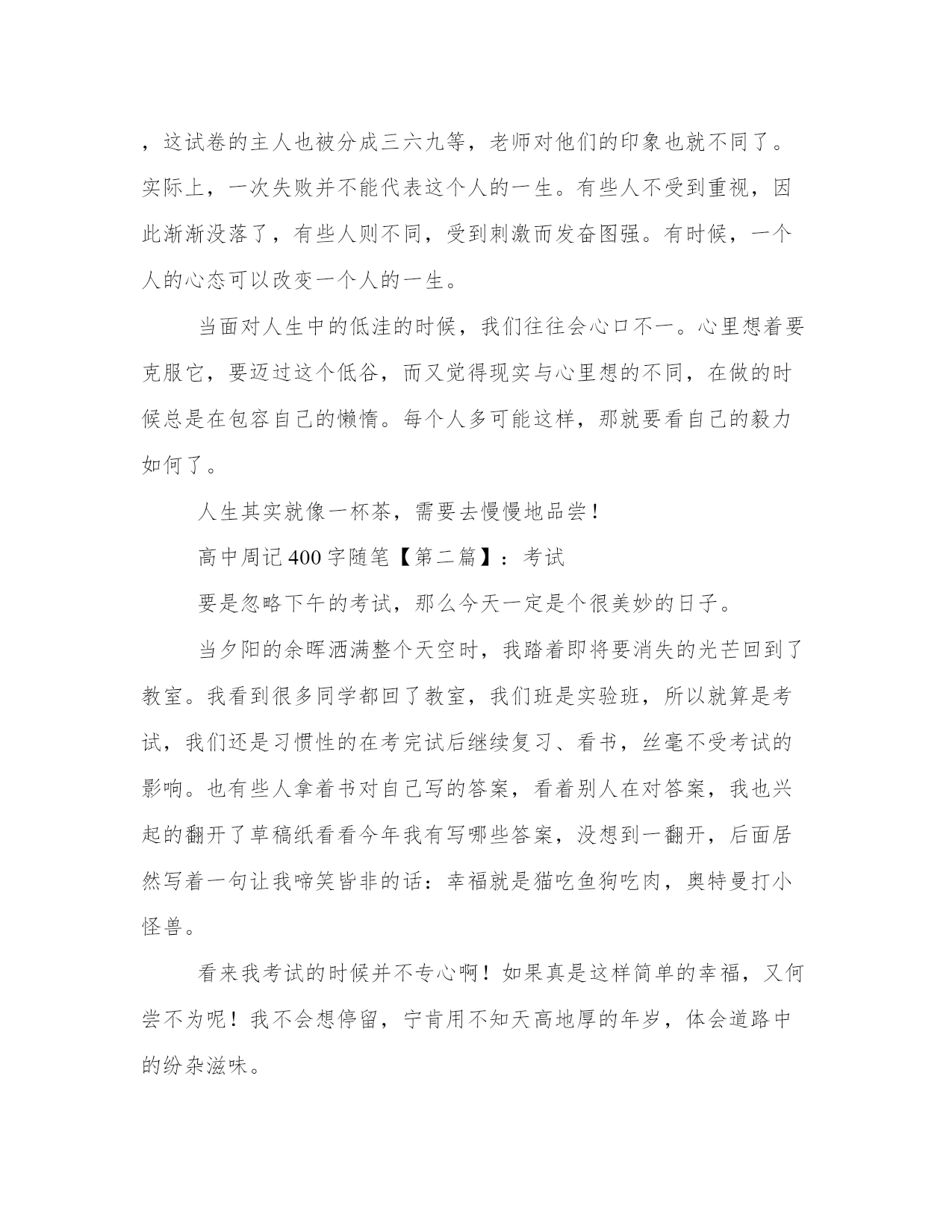 ，这试卷的主人也被分成三六九等，老师对他们的印象也就不同了。实际上，一次失败并不能代表这个人的一生。有些人不受到重视，因此渐渐没落了，有些人则不同，受到刺激而发奋图强。有时候，一个人的心态可以改变一个人的一生。

当面对人生中的低洼的时候，我们往往会心口不一。心里想着要克服它，要迈过这个低谷，而又觉得现实与心里想的不同，在做的时候总是在包容自己的懒惰。每个人多可能这样，那就要看自己的毅力如何了。

人生其实就像一杯茶，需要去慢慢地品尝！

高中周记400字随笔【第二篇】：考试

要是忽略下午的考试，那么今天一定是个很美妙的日子。

当夕阳的余晖洒满整个天空时，我踏着即将要消失的光芒回到了教室。我看到很多同学都回了教室，我们班是实验班，所以就算是考试，我们还是习惯性的在考完试后继续复习、看书，丝毫不受考试的影响。也有些人拿着书对自己写的答案，看着别人在对答案，我也兴起的翻开了草稿纸看看今年我有写哪些答案，没想到一翻开，后面居然写着一句让我啼笑皆非的话：幸福就是猫吃鱼狗吃肉，奥特曼打小怪兽。

看来我考试的时候并不专心啊！如果真是这样简单的幸福，又何尝不为呢！我不会想停留，宁肯用不知天高地厚的年岁，体会道路中的纷杂滋味。